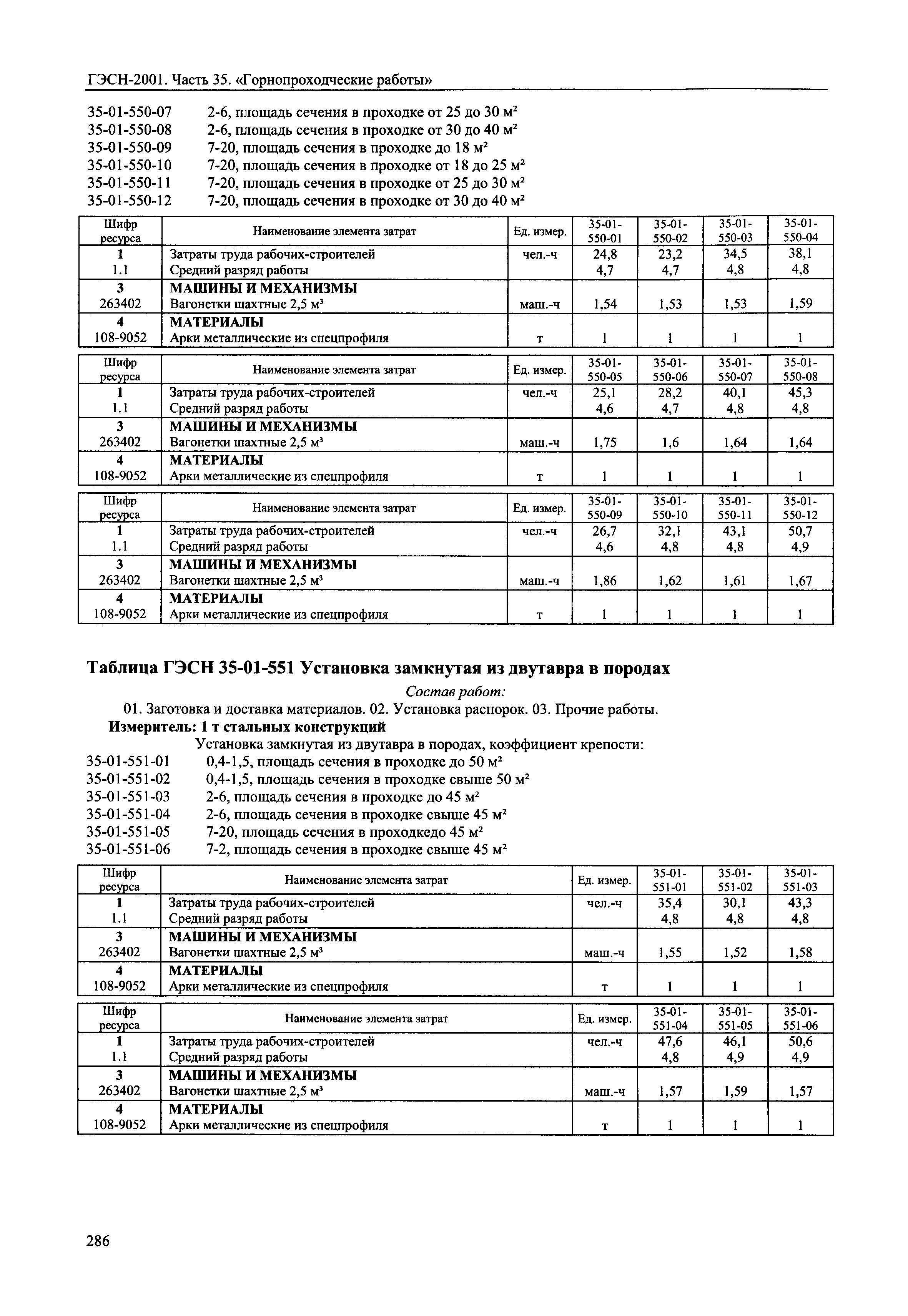 ГЭСН-2001. Часть 35. «Горнопроходческие работы»

35-01-550-07 2-6, площадь сечения в проходке от 25 до 30 м²
35-01-550-08 2-6, площадь сечения в проходке от 30 до 40 м²
35-01-550-09 7-20, площадь сечения в проходке до 18 м²
35-01-550-10 7-20, площадь сечения в проходке от 18 до 25 м²
35-01-550-11 7-20, площадь сечения в проходке от 25 до 30 м²
35-01-550-12 7-20, площадь сечения в проходке от 30 до 40 м²

| Шифр ресурса | Наименование элемента затрат | Ед. измер. | 35-01-550-01 | 35-01-550-02 | 35-01-550-03 | 35-01-550-04 |
|---|---|---|---|---|---|---|
| 1 | Затраты труда рабочих-строителей | чел.-ч | 24,8 | 23,2 | 34,5 | 38,1 |
| 1.1 | Средний разряд работы | | 4,7 | 4,7 | 4,8 | 4,8 |
| 3 | МАШИНЫ И МЕХАНИЗМЫ | | | | | |
| 263402 | Вагонетки шахтные 2,5 м³ | маш.-ч | 1,54 | 1,53 | 1,53 | 1,59 |
| 4 | МАТЕРИАЛЫ | | | | | |
| 108-9052 | Арки металлические из спецпрофиля | т | 1 | 1 | 1 | 1 |

| Шифр ресурса | Наименование элемента затрат | Ед. измер. | 35-01-550-05 | 35-01-550-06 | 35-01-550-07 | 35-01-550-08 |
|---|---|---|---|---|---|---|
| 1 | Затраты труда рабочих-строителей | чел.-ч | 25,1 | 28,2 | 40,1 | 45,3 |
| 1.1 | Средний разряд работы | | 4,6 | 4,7 | 4,8 | 4,8 |
| 3 | МАШИНЫ И МЕХАНИЗМЫ | | | | | |
| 263402 | Вагонетки шахтные 2,5 м³ | маш.-ч | 1,75 | 1,6 | 1,64 | 1,64 |
| 4 | МАТЕРИАЛЫ | | | | | |
| 108-9052 | Арки металлические из спецпрофиля | т | 1 | 1 | 1 | 1 |

| Шифр ресурса | Наименование элемента затрат | Ед. измер. | 35-01-550-09 | 35-01-550-10 | 35-01-550-11 | 35-01-550-12 |
|---|---|---|---|---|---|---|
| 1 | Затраты труда рабочих-строителей | чел.-ч | 26,7 | 32,1 | 43,1 | 50,7 |
| 1.1 | Средний разряд работы | | 4,6 | 4,8 | 4,8 | 4,9 |
| 3 | МАШИНЫ И МЕХАНИЗМЫ | | | | | |
| 263402 | Вагонетки шахтные 2,5 м³ | маш.-ч | 1,86 | 1,62 | 1,61 | 1,67 |
| 4 | МАТЕРИАЛЫ | | | | | |
| 108-9052 | Арки металлические из спецпрофиля | т | 1 | 1 | 1 | 1 |

Таблица ГЭСН 35-01-551 Установка замкнутая из двутавра в породах

Состав работ:
01. Заготовка и доставка материалов. 02. Установка распорок. 03. Прочие работы.
Измеритель: 1 т стальных конструкций
Установка замкнутая из двутавра в породах, коэффициент крепости:
35-01-551-01 0,4-1,5, площадь сечения в проходке до 50 м²
35-01-551-02 0,4-1,5, площадь сечения в проходке свыше 50 м²
35-01-551-03 2-6, площадь сечения в проходке до 45 м²
35-01-551-04 2-6, площадь сечения в проходке свыше 45 м²
35-01-551-05 7-20, площадь сечения в проходкедо 45 м²
35-01-551-06 7-2, площадь сечения в проходке свыше 45 м²

| Шифр ресурса | Наименование элемента затрат | Ед. измер. | 35-01-551-01 | 35-01-551-02 | 35-01-551-03 |
|---|---|---|---|---|---|
| 1 | Затраты труда рабочих-строителей | чел.-ч | 35,4 | 30,1 | 43,3 |
| 1.1 | Средний разряд работы | | 4,8 | 4,8 | 4,8 |
| 3 | МАШИНЫ И МЕХАНИЗМЫ | | | | |
| 263402 | Вагонетки шахтные 2,5 м³ | маш.-ч | 1,55 | 1,52 | 1,58 |
| 4 | МАТЕРИАЛЫ | | | | |
| 108-9052 | Арки металлические из спецпрофиля | т | 1 | 1 | 1 |

| Шифр ресурса | Наименование элемента затрат | Ед. измер. | 35-01-551-04 | 35-01-551-05 | 35-01-551-06 |
|---|---|---|---|---|---|
| 1 | Затраты труда рабочих-строителей | чел.-ч | 47,6 | 46,1 | 50,6 |
| 1.1 | Средний разряд работы | | 4,8 | 4,9 | 4,9 |
| 3 | МАШИНЫ И МЕХАНИЗМЫ | | | | |
| 263402 | Вагонетки шахтные 2,5 м³ | маш.-ч | 1,57 | 1,59 | 1,57 |
| 4 | МАТЕРИАЛЫ | | | | |
| 108-9052 | Арки металлические из спецпрофиля | т | 1 | 1 | 1 |

286